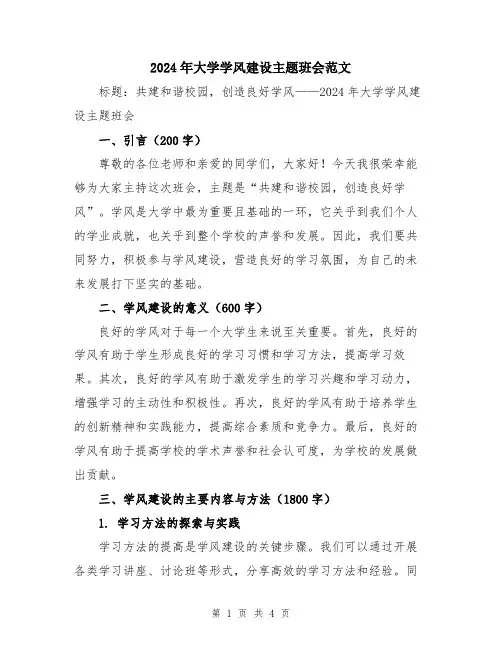 2024年大学学风建设主题班会范文

标题：共建和谐校园，创造良好学风——2024年大学学风建设主题班会

一、引言（200字）

尊敬的各位老师和亲爱的同学们，大家好！今天我很荣幸能够为大家主持这次班会，主题是“共建和谐校园，创造良好学风”。学风是大学中最为重要且基础的一环，它关乎到我们个人的学业成就，也关乎到整个学校的声誉和发展。因此，我们要共同努力，积极参与学风建设，营造良好的学习氛围，为自己的未来发展打下坚实的基础。

二、学风建设的意义（600字）

良好的学风对于每一个大学生来说至关重要。首先，良好的学风有助于学生形成良好的学习习惯和学习方法，提高学习效果。其次，良好的学风有助于激发学生的学习兴趣和学习动力，增强学习的主动性和积极性。再次，良好的学风有助于培养学生的创新精神和实践能力，提高综合素质和竞争力。最后，良好的学风有助于提高学校的学术声誉和社会认可度，为学校的发展做出贡献。

三、学风建设的主要内容与方法（1800字）

1. 学习方法的探索与实践

学习方法的提高是学风建设的关键步骤。我们可以通过开展各类学习讲座、讨论班等形式，分享高效的学习方法和经验。同

第 1 页 共 4 页